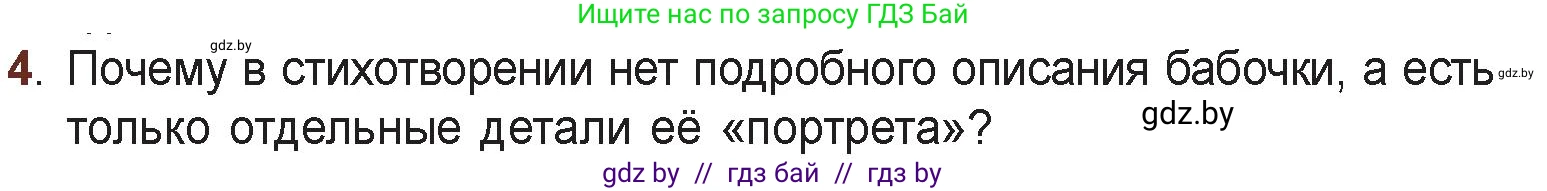 Ищите нас по запросу ГДЗ Бай

gdz.by

4. Почему в стихотворении нет подробного описания бабочки, а есть только отдельные детали её «портрета»?

gdz.by

gdz.by

gdz by // гдз бай // гдз by